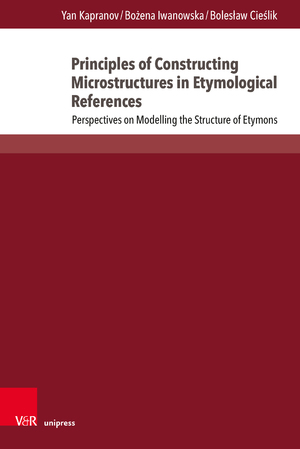 Yan Kapranov / Bożena Iwanowska / Bolesław Cieślik

Principles of Constructing Microstructures in Etymological References

Perspectives on Modelling the Structure of Etymons

V&R unipress